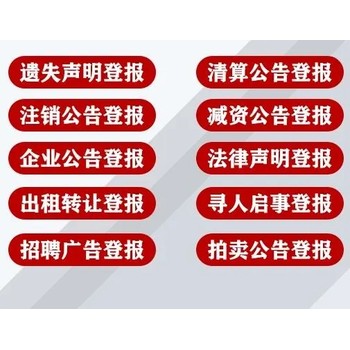 遗失声明登报

注销公告登报

企业公告登报

出租转让登报

招聘广告登报

清算公告登报

减资公告登报

法律声明登报

寻人启事登报

拍卖公告登报